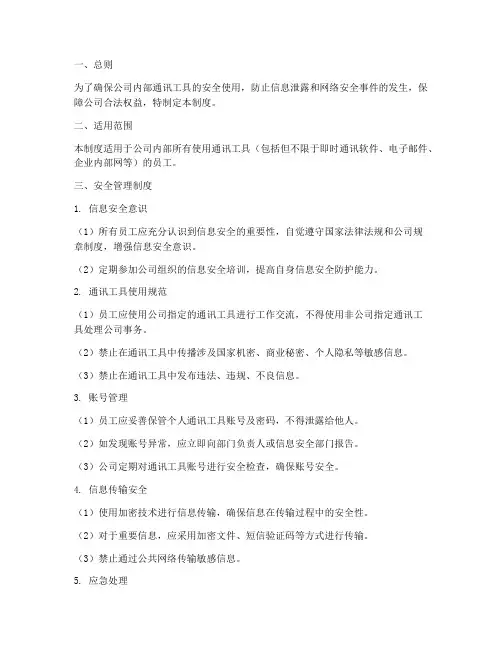 一、总则

为了确保公司内部通讯工具的安全使用，防止信息泄露和网络安全事件的发生，保障公司合法权益，特制定本制度。

二、适用范围

本制度适用于公司内部所有使用通讯工具（包括但不限于即时通讯软件、电子邮件、企业内部网等）的员工。

三、安全管理制度

1. 信息安全意识

（1）所有员工应充分认识到信息安全的重要性，自觉遵守国家法律法规和公司规章制度，增强信息安全意识。

（2）定期参加公司组织的信息安全培训，提高自身信息安全防护能力。

2. 通讯工具使用规范

（1）员工应使用公司指定的通讯工具进行工作交流，不得使用非公司指定通讯工具处理公司事务。

（2）禁止在通讯工具中传播涉及国家机密、商业秘密、个人隐私等敏感信息。

（3）禁止在通讯工具中发布违法、违规、不良信息。

3. 账号管理

（1）员工应妥善保管个人通讯工具账号及密码，不得泄露给他人。

（2）如发现账号异常，应立即向部门负责人或信息安全部门报告。

（3）公司定期对通讯工具账号进行安全检查，确保账号安全。

4. 信息传输安全

（1）使用加密技术进行信息传输，确保信息在传输过程中的安全性。

（2）对于重要信息，应采用加密文件、短信验证码等方式进行传输。

（3）禁止通过公共网络传输敏感信息。

5. 应急处理